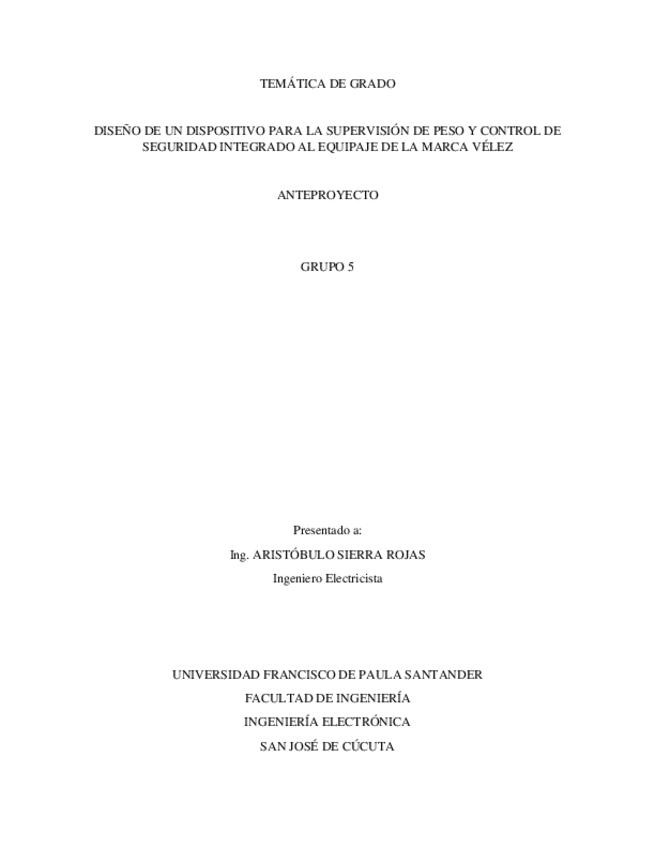 TEMÁTICA DE GRADO

DISEÑO DE UN DISPOSITIVO PARA LA SUPERVISIÓN DE PESO Y CONTROL DE SEGURIDAD INTEGRADO AL EQUIPAJE DE LA MARCA VÉLEZ

ANTEPROYECTO

GRUPO 5

Presentado a:

Ing. ARISTÓBULO SIERRA ROJAS

Ingeniero Electricista

UNIVERSIDAD FRANCISCO DE PAULA SANTANDER

FACULTAD DE INGENIERÍA

INGENIERÍA ELECTRÓNICA

SAN JOSÉ DE CÚCUTA